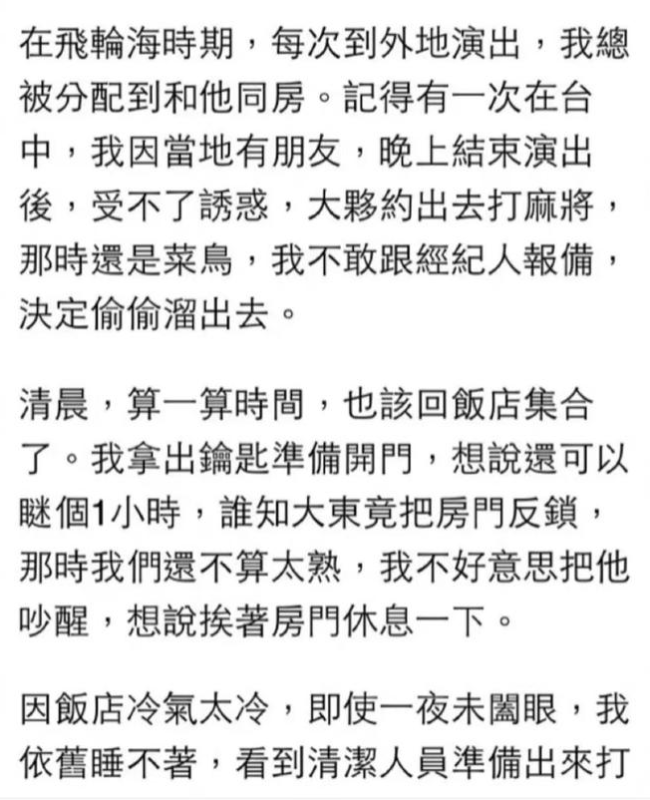 在飛輪海時期，每次到外地演出，我總被分配到和他同房。記得有一次在台中，我因當地有朋友，晚上結束演出後，受不了誘惑，大夥約出去打麻將，那時還是菜鳥，我不敢跟經紀人報備，決定偷偷溜出去。

清晨，算一算時間，也該回飯店集合了。我拿出鑰匙準備開門，想說還可以瞇個1小時，誰知大東竟把房門反鎖，那時我們還不算太熟，我不好意思把他吵醒，想說挨著房門休息一下。

因飯店冷氣太冷，即使一夜未闔眼，我依舊睡不著，看到清潔人員準備出來打